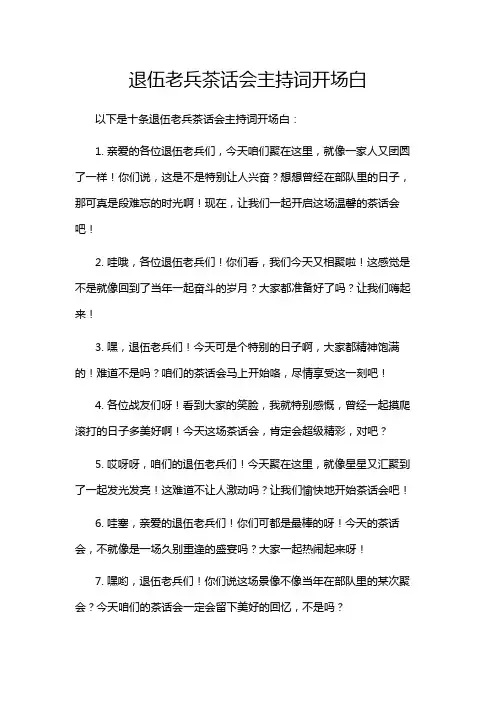 退伍老兵茶话会主持词开场白

以下是十条退伍老兵茶话会主持词开场白：

1. 亲爱的各位退伍老兵们，今天咱们聚在这里，就像一家人又团圆了一样！你们说，这是不是特别让人兴奋？想想曾经在部队里的日子，那可真是段难忘的时光啊！现在，让我们一起开启这场温馨的茶话会吧！

2. 哇哦，各位退伍老兵们！你们看，我们今天又相聚啦！这感觉是不是就像回到了当年一起奋斗的岁月？大家都准备好了吗？让我们嗨起来！

3. 嘿，退伍老兵们！今天可是个特别的日子啊，大家都精神饱满的！难道不是吗？咱们的茶话会马上开始咯，尽情享受这一刻吧！

4. 各位战友们呀！看到大家的笑脸，我就特别感慨，曾经一起摸爬滚打的日子多美好啊！今天这场茶话会，肯定会超级精彩，对吧？

5. 哎呀呀，咱们的退伍老兵们！今天聚在这里，就像星星又汇聚到了一起发光发亮！这难道不让人激动吗？让我们愉快地开始茶话会吧！

6. 哇塞，亲爱的退伍老兵们！你们可都是最棒的呀！今天的茶话会，不就像是一场久别重逢的盛宴吗？大家一起热闹起来呀！

7. 嘿哟，退伍老兵们！你们说这场景像不像当年在部队里的某次聚会？今天咱们的茶话会一定会留下美好的回忆，不是吗？